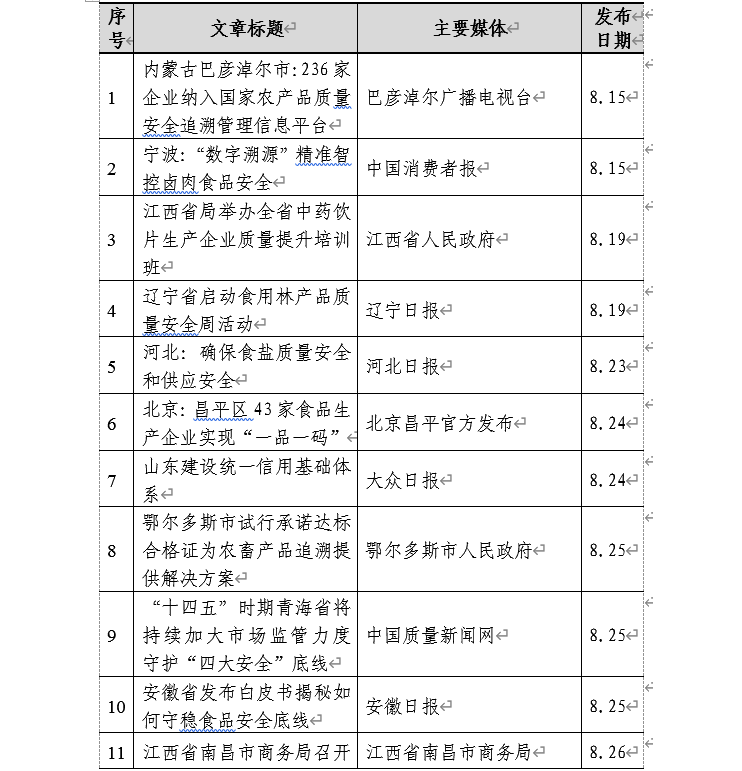 | 序号 | 文章标题 | 主要媒体 | 发布日期 |
|---|---|---|---|
| 1 | 内蒙古巴彦淖尔市:236家企业纳入国家农产品质量安全追溯管理信息平台 | 巴彦淖尔广播电视台 | 8.15 |
| 2 | 宁波:“数字溯源”精准智控卤肉食品安全 | 中国消费者报 | 8.15 |
| 3 | 江西省局举办全省中药饮片生产企业质量提升培训班 | 江西省人民政府 | 8.19 |
| 4 | 辽宁省启动食用林产品质量安全周活动 | 辽宁日报 | 8.19 |
| 5 | 河北:确保食盐质量安全和供应安全 | 河北日报 | 8.23 |
| 6 | 北京:昌平区43家食品生产企业实现“一品一码” | 北京昌平官方发布 | 8.24 |
| 7 | 山东建设统一信用基础体系 | 大众日报 | 8.24 |
| 8 | 鄂尔多斯市试行承诺达标合格证为农畜产品追溯提供解决方案 | 鄂尔多斯市人民政府 | 8.25 |
| 9 | “十四五”时期青海省将持续加大市场监管力度守护“四大安全”底线 | 中国质量新闻网 | 8.25 |
| 10 | 安徽省发布白皮书揭秘如何守稳食品安全底线 | 安徽日报 | 8.25 |
| 11 | 江西省南昌市商务局召开 | 江西省南昌市商务局 | 8.26 |